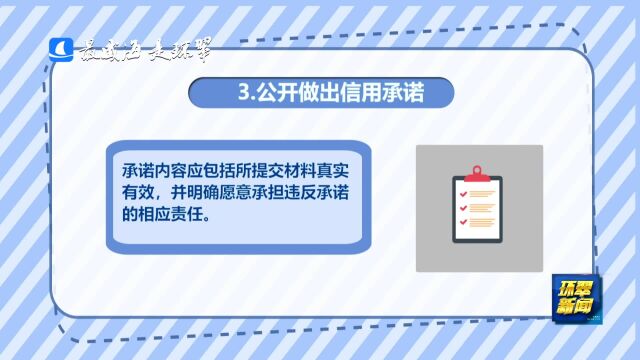 最威海 大环翠

3.公开做出信用承诺

承诺内容应包括所提交材料真实有效，并明确愿意承担违反承诺的相应责任。

环翠新闻